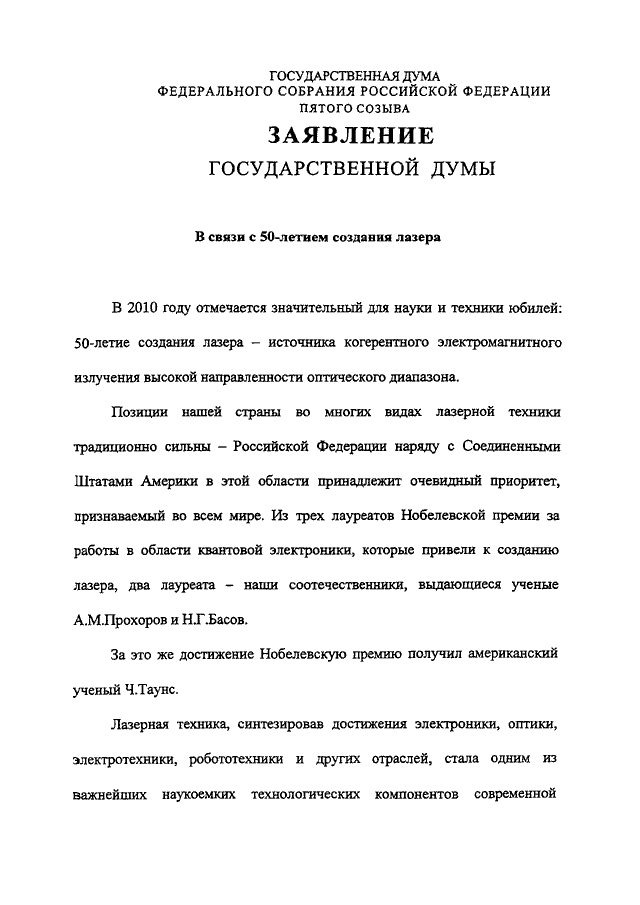 ГОСУДАРСТВЕННАЯ ДУМА
ФЕДЕРАЛЬНОГО СОБРАНИЯ РОССИЙСКОЙ ФЕДЕРАЦИИ
ПЯТОГО СОЗЫВА

ЗАЯВЛЕНИЕ
ГОСУДАРСТВЕННОЙ ДУМЫ

В связи с 50-летием создания лазера

В 2010 году отмечается значительный для науки и техники юбилей: 50-летие создания лазера – источника когерентного электромагнитного излучения высокой направленности оптического диапазона.

Позиции нашей страны во многих видах лазерной техники традиционно сильны – Российской Федерации наряду с Соединенными Штатами Америки в этой области принадлежит очевидный приоритет, признаваемый во всем мире. Из трех лауреатов Нобелевской премии за работы в области квантовой электроники, которые привели к созданию лазера, два лауреата – наши соотечественники, выдающиеся ученые А.М.Прохоров и Н.Г.Басов.

За это же достижение Нобелевскую премию получил американский ученый Ч.Таунс.

Лазерная техника, синтезировав достижения электроники, оптики, электротехники, робототехники и других отраслей, стала одним из важнейших наукоемких технологических компонентов современной